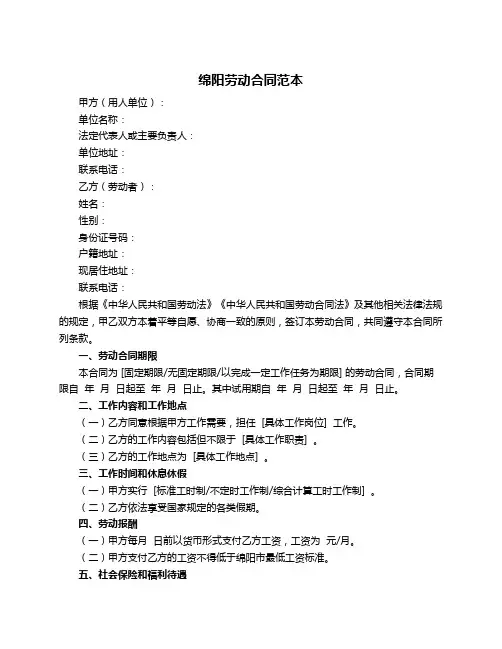 绵阳劳动合同范本

甲方（用人单位）：
单位名称：
法定代表人或主要负责人：
单位地址：
联系电话：
乙方（劳动者）：
姓名：
性别：
身份证号码：
户籍地址：
现居住地址：
联系电话：

根据《中华人民共和国劳动法》《中华人民共和国劳动合同法》及其他相关法律法规的规定，甲乙双方本着平等自愿、协商一致的原则，签订本劳动合同，共同遵守本合同所列条款。

一、劳动合同期限

本合同为 [固定期限/无固定期限/以完成一定工作任务为期限] 的劳动合同，合同期限自 年 月 日起至 年 月 日止。其中试用期自 年 月 日起至 年 月 日止。

二、工作内容和工作地点

（一）乙方同意根据甲方工作需要，担任 [具体工作岗位] 工作。

（二）乙方的工作内容包括但不限于 [具体工作职责] 。

（三）乙方的工作地点为 [具体工作地点] 。

三、工作时间和休息休假

（一）甲方实行 [标准工时制/不定时工作制/综合计算工时工作制] 。

（二）乙方依法享受国家规定的各类假期。

四、劳动报酬

（一）甲方每月 日前以货币形式支付乙方工资，工资为 元/月。

（二）甲方支付乙方的工资不得低于绵阳市最低工资标准。

五、社会保险和福利待遇